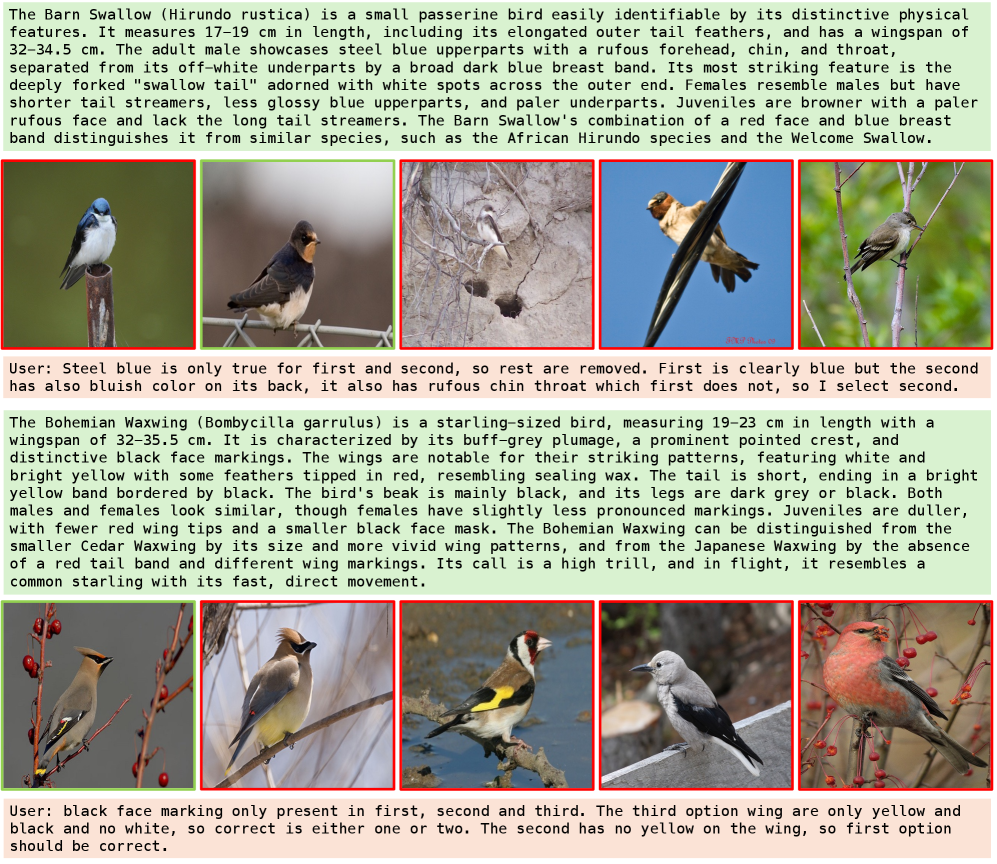 The Barn Swallow (Hirundo rustica) is a small passerine bird easily identifiable by its distinctive physical features. It measures 17–19 cm in length, including its elongated outer tail feathers, and has a wingspan of 32–34.5 cm. The adult male showcases steel blue upperparts with a rufous forehead, chin, and throat, separated from its off-white underparts by a broad dark blue breast band. Its most striking feature is the deeply forked "swallow tail" adorned with white spots across the outer end. Females resemble males but have shorter tail streamers, less glossy blue upperparts, and paler underparts. Juveniles are browner with a paler rufous face and lack the long tail streamers. The Barn Swallow's combination of a red face and blue breast band distinguishes it from similar species, such as the African Hirundo species and the Welcome Swallow.

User: Steel blue is only true for first and second, so rest are removed. First is clearly blue but the second has also bluish color on its back, it also has rufous chin throat which first does not, so I select second.

The Bohemian Waxwing (Bombycilla garrulus) is a starling-sized bird, measuring 19–23 cm in length with a wingspan of 32–35.5 cm. It is characterized by its buff-grey plumage, a prominent pointed crest, and distinctive black face markings. The wings are notable for their striking patterns, featuring white and bright yellow with some feathers tipped in red, resembling sealing wax. The tail is short, ending in a bright yellow band bordered by black. The bird's beak is mainly black, and its legs are dark grey or black. Both males and females look similar, though females have slightly less pronounced markings. Juveniles are duller, with fewer red wing tips and a smaller black face mask. The Bohemian Waxwing can be distinguished from the smaller Cedar Waxwing by its size and more vivid wing patterns, and from the Japanese Waxwing by the absence of a red tail band and different wing markings. Its call is a high trill, and in flight, it resembles a common starling with its fast, direct movement.

User: black face marking only present in first, second and third. The third option wing are only yellow and black and no white, so correct is either one or two. The second has no yellow on the wing, so first option should be correct.